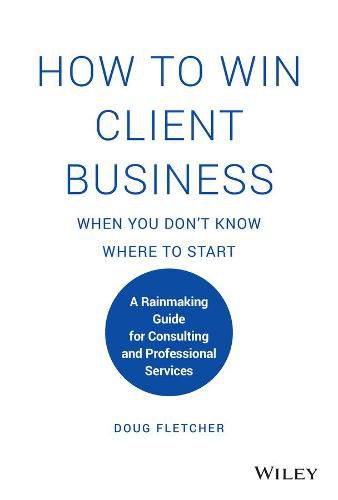 HOW TO WIN CLIENT BUSINESS

WHEN YOU DON'T KNOW WHERE TO START

A Rainmaking Guide for Consulting and Professional Services

DOUG FLETCHER

WILEY